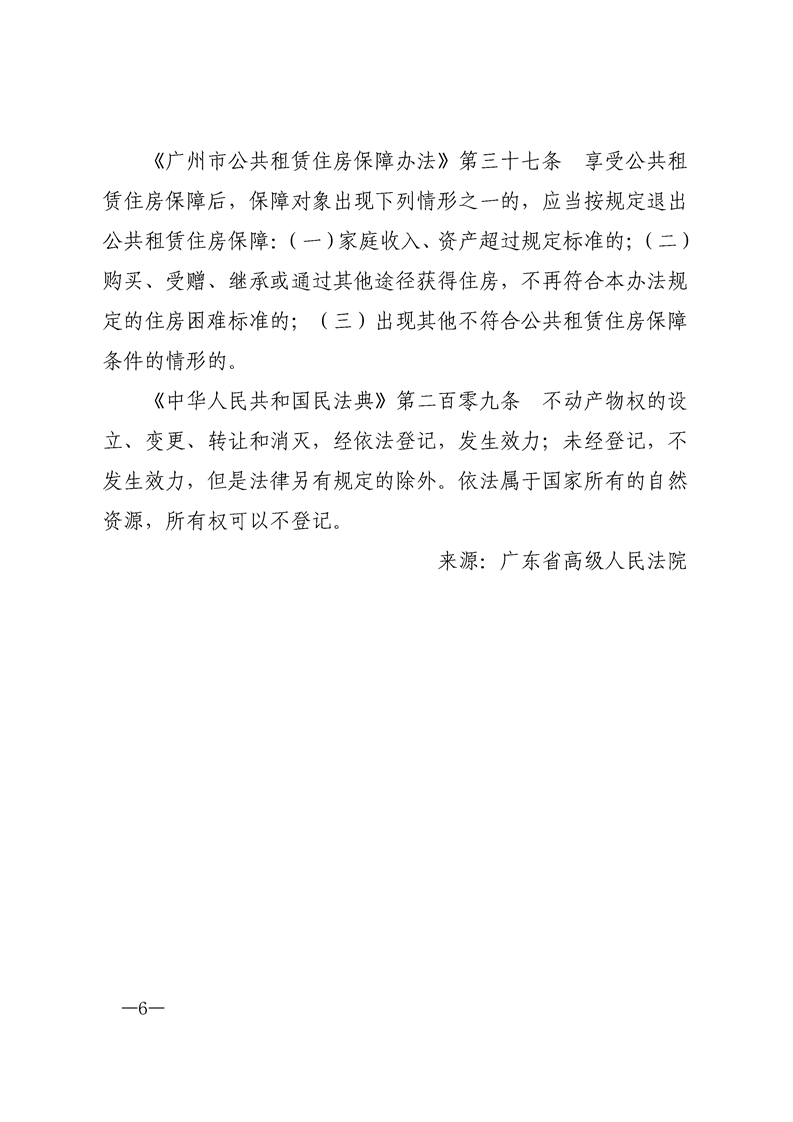 《广州市公共租赁住房保障办法》第三十七条　享受公共租赁住房保障后，保障对象出现下列情形之一的，应当按规定退出公共租赁住房保障：（一）家庭收入、资产超过规定标准的；（二）购买、受赠、继承或通过其他途径获得住房，不再符合本办法规定的住房困难标准的；（三）出现其他不符合公共租赁住房保障条件的情形的。

《中华人民共和国民法典》第二百零九条　不动产物权的设立、变更、转让和消灭，经依法登记，发生效力；未经登记，不发生效力，但是法律另有规定的除外。依法属于国家所有的自然资源，所有权可以不登记。

来源：广东省高级人民法院

—6—